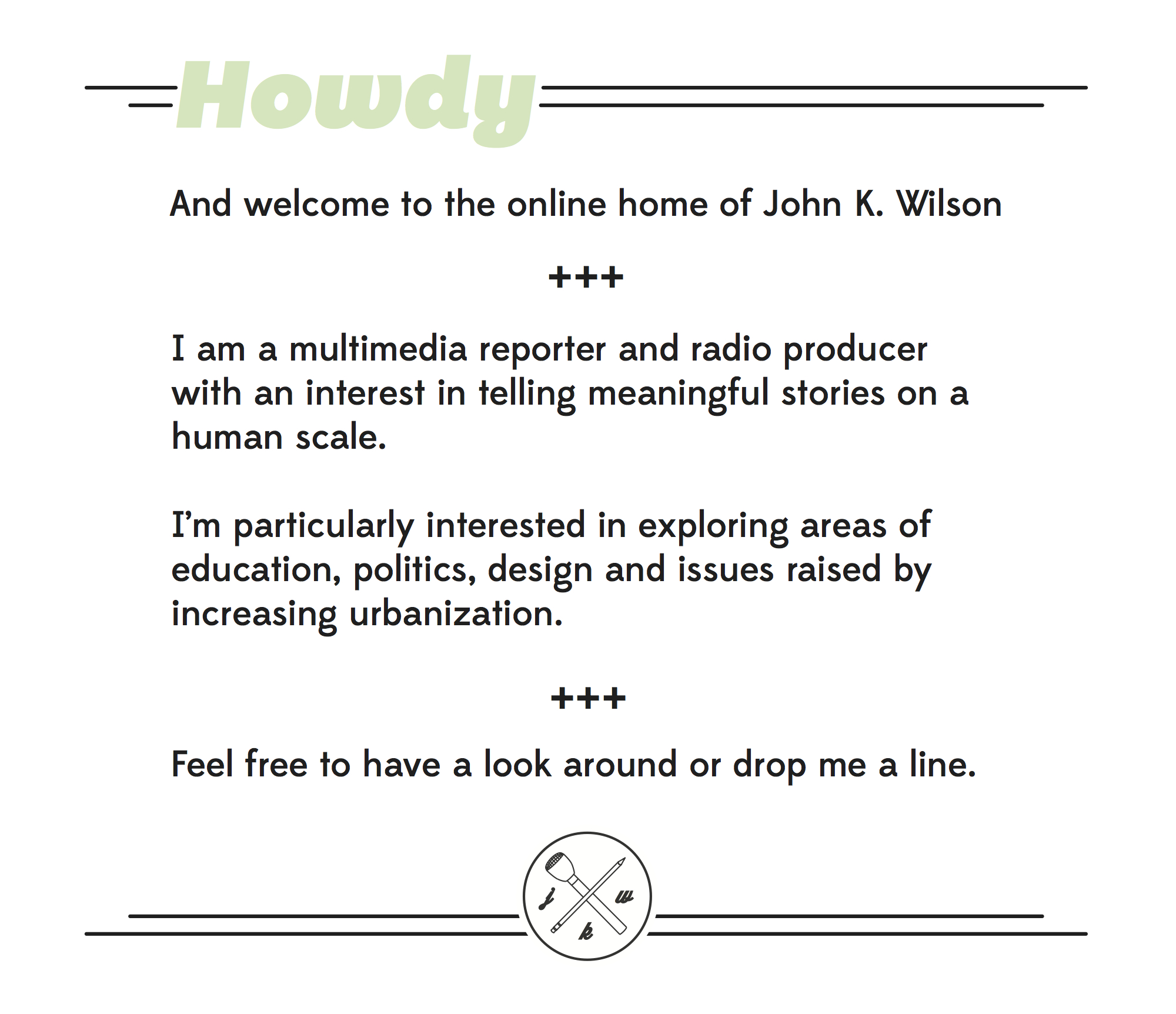 Howdy

And welcome to the online home of John K. Wilson

+++

I am a multimedia reporter and radio producer with an interest in telling meaningful stories on a human scale.

I'm particularly interested in exploring areas of education, politics, design and issues raised by increasing urbanization.

+++

Feel free to have a look around or drop me a line.

j w k